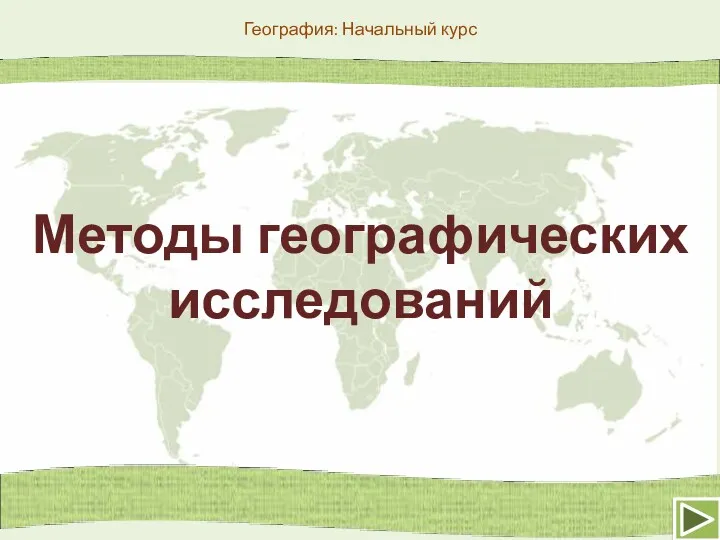 География: Начальный курс

Методы географических исследований